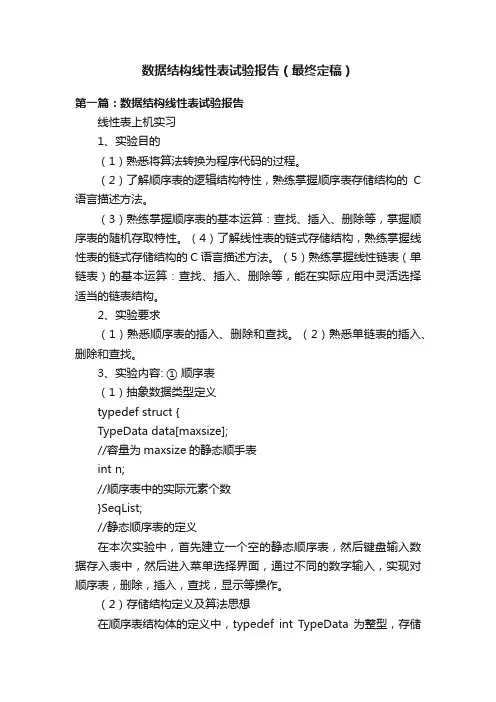 数据结构线性表试验报告（最终定稿）

第一篇：数据结构线性表试验报告

线性表上机实习

1、实验目的

（1）熟悉将算法转换为程序代码的过程。

（2）了解顺序表的逻辑结构特性，熟练掌握顺序表存储结构的 C 语言描述方法。

（3）熟练掌握顺序表的基本运算：查找、插入、删除等，掌握顺序表的随机存取特性。（4）了解线性表的链式存储结构，熟练掌握线性表的链式存储结构的 C 语言描述方法。（5）熟练掌握线性链表（单链表）的基本运算：查找、插入、删除等，能在实际应用中灵活选择适当的链表结构。

2、实验要求

（1）熟悉顺序表的插入、删除和查找。（2）熟悉单链表的插入、删除和查找。

3、实验内容: ① 顺序表

（1）抽象数据类型定义

typedef struct {

TypeData data[maxsize];

//容量为 maxsize 的静态顺手表

int n;

//顺序表中的实际元素个数

}SeqList;

//静态顺序表的定义

在本次实验中，首先建立一个空的静态顺序表，然后键盘输入数据存入表中，然后进入菜单选择界面，通过不同的数字输入，实现对顺序表，删除，插入，查找，显示等操作。

（2）存储结构定义及算法思想

在顺序表结构体的定义中，typedef int TypeData 为整型，存储